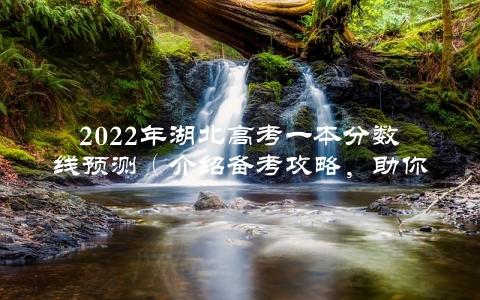 2022年湖北高考一本分数线预测（介绍备考攻略，助你